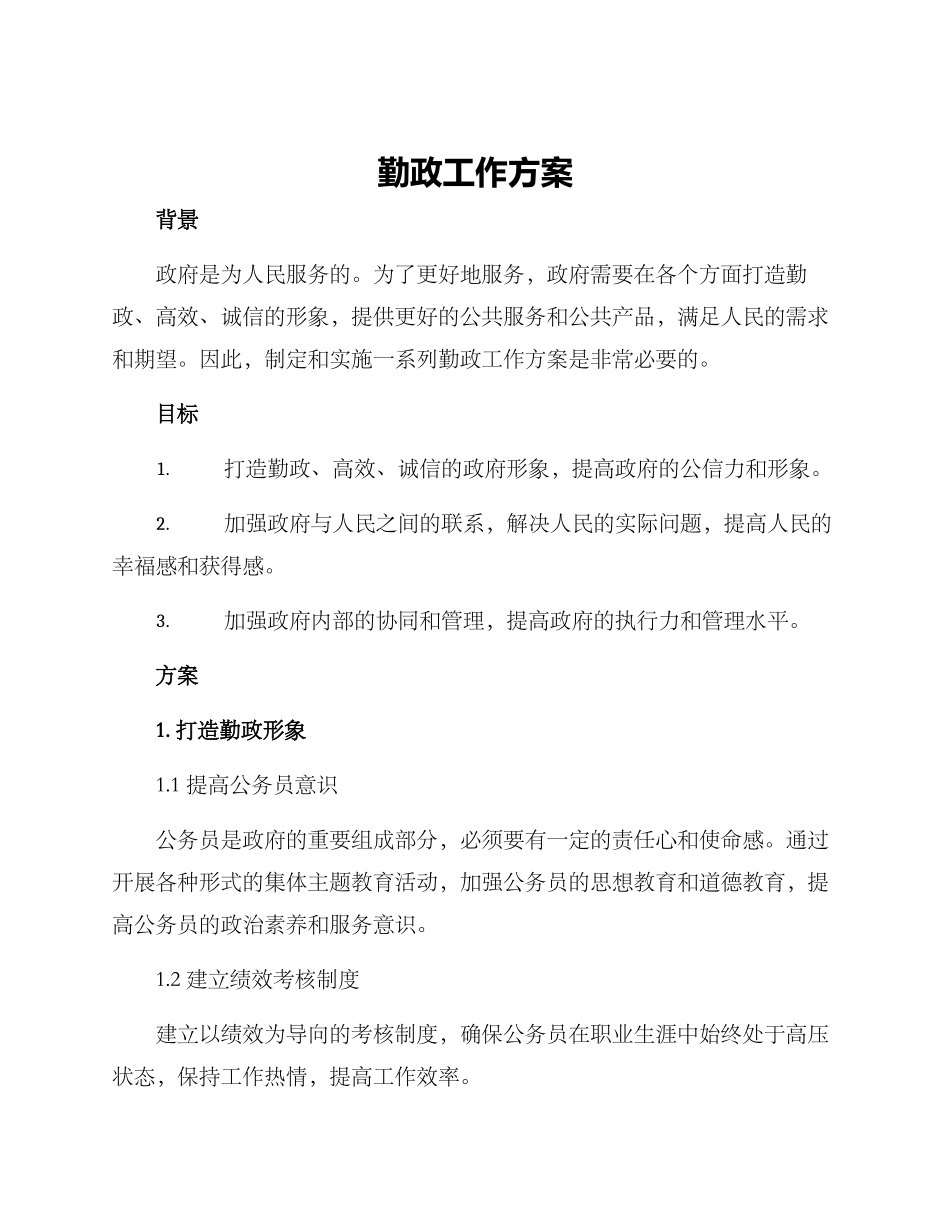 勤政工作方案

背景

政府是为人民服务的。为了更好地服务，政府需要在各个方面打造勤政、高效、诚信的形象，提供更好的公共服务和公共产品，满足人民的需求和期望。因此，制定和实施一系列勤政工作方案是非常必要的。

目标

1. 打造勤政、高效、诚信的政府形象，提高政府的公信力和形象。

2. 加强政府与人民之间的联系，解决人民的实际问题，提高人民的幸福感和获得感。

3. 加强政府内部的协同和管理，提高政府的执行力和管理水平。

方案

1. 打造勤政形象

1.1 提高公务员意识

公务员是政府的重要组成部分，必须要有一定的责任心和使命感。通过开展各种形式的集体主题教育活动，加强公务员的思想教育和道德教育，提高公务员的政治素养和服务意识。

1.2 建立绩效考核制度

建立以绩效为导向的考核制度，确保公务员在职业生涯中始终处于高压状态，保持工作热情，提高工作效率。